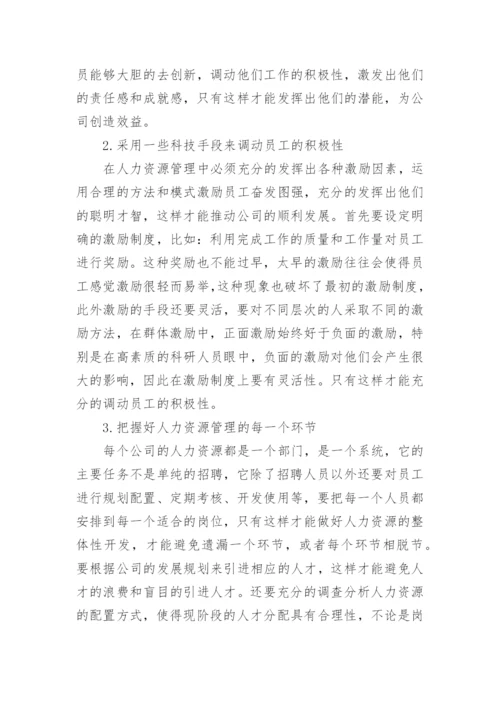 员能够大胆的去创新，调动他们工作的积极性，激发出他们的责任感和成就感，只有这样才能发挥出他们的潜能，为公司创造效益。

2.采用一些科技手段来调动员工的积极性

在人力资源管理中必须充分的发挥出各种激励因素，运用合理的方法和模式激励员工奋发图强，充分的发挥出他们的聪明才智，这样才能推动公司的顺利发展。首先要设定明确的激励制度，比如：利用完成工作的质量和工作量对员工进行奖励。这种奖励也不能过早，太早的激励往往会使得员工感觉激励很轻而易举，这种现象也破坏了最初的激励制度，此外激励的手段还要灵活，要对不同层次的人采取不同的激励方法，在群体激励中，正面激励始终好于负面的激励，特别是在高素质的科研人员眼中，负面的激励对他们会产生很大的影响，因此在激励制度上要有灵活性。只有这样才能充分的调动员工的积极性。

3.把握好人力资源管理的每一个环节

每个公司的人力资源都是一个部门，是一个系统，它的主要任务不是单纯的招聘，它除了招聘人员以外还要对员工进行规划配置、定期考核、开发使用等，要把每一个人员都安排到每一个适合的岗位，只有这样才能做好人力资源的整体性开发，才能避免遗漏一个环节，或者每个环节相脱节。要根据公司的发展规划来引进相应的人才，这样才能避免人才的浪费和盲目的引进人才。还要充分的调查分析人力资源的配置方式，使得现阶段的人才分配具有合理性，不论是岗